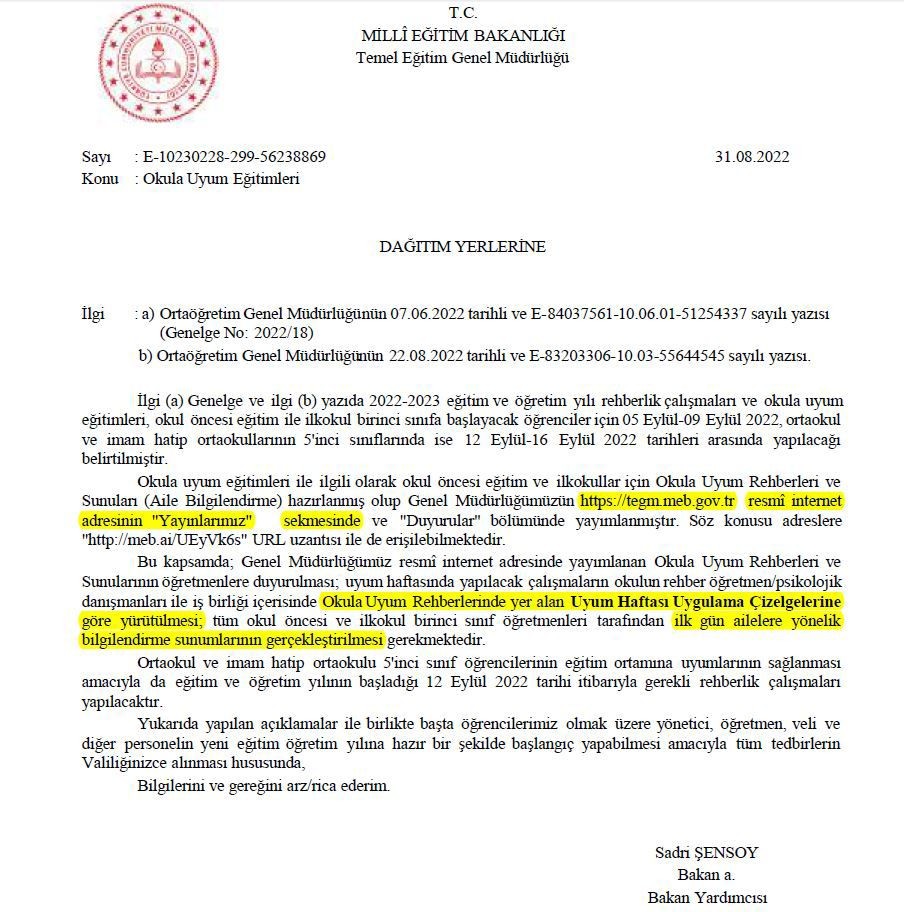 T.C.
MİLLÎ EĞİTİM BAKANLIĞI
Temel Eğitim Genel Müdürlüğü

Sayı : E-10230228-299-56238869 31.08.2022
Konu : Okula Uyum Eğitimleri

DAĞITIM YERLERİNE

İlgi : a) Ortaöğretim Genel Müdürlüğünün 07.06.2022 tarihli ve E-84037561-10.06.01-51254337 sayılı yazısı (Genelge No: 2022/18)
b) Ortaöğretim Genel Müdürlüğünün 22.08.2022 tarihli ve E-83203306-10.03-55644545 sayılı yazısı.

İlgi (a) Genelge ve ilgi (b) yazıda 2022-2023 eğitim ve öğretim yılı rehberlik çalışmaları ve okula uyum eğitimleri, okul öncesi eğitim ile ilkokul birinci sınıfa başlayacak öğrenciler için 05 Eylül-09 Eylül 2022, ortaokul ve imam hatip ortaokullarının 5'inci sınıflarında ise 12 Eylül-16 Eylül 2022 tarihleri arasında yapılacağı belirtilmiştir.

Okula uyum eğitimleri ile ilgili olarak okul öncesi eğitim ve ilkokullar için Okula Uyum Rehberleri ve Sunuları (Aile Bilgilendirme) hazırlanmış olup Genel Müdürlüğümüzün https://tegm.meb.gov.tr resmî internet adresinin "Yayınlarımız" sekmesinde ve "Duyurular" bölümünde yayımlanmıştır. Söz konusu adreslere "http://meb.ai/UEyVk6s" URL uzantısı ile de erişilebilmektedir.

Bu kapsamda; Genel Müdürlüğümüz resmî internet adresinde yayımlanan Okula Uyum Rehberleri ve Sunularının öğretmenlere duyurulması; uyum haftasında yapılacak çalışmaların okulun rehber öğretmen/psikolojik danışmanları ile iş birliği içerisinde Okula Uyum Rehberlerinde yer alan Uyum Haftası Uygulama Çizelgelerine göre yürütülmesi; tüm okul öncesi ve ilkokul birinci sınıf öğretmenleri tarafından ilk gün ailelere yönelik bilgilendirme sunumlarının gerçekleştirilmesi gerekmektedir.

Ortaokul ve imam hatip ortaokulu 5'inci sınıf öğrencilerinin eğitim ortamına uyumlarının sağlanması amacıyla da eğitim ve öğretim yılının başladığı 12 Eylül 2022 tarihi itibarıyla gerekli rehberlik çalışmaları yapılacaktır.

Yukarıda yapılan açıklamalar ile birlikte başta öğrencilerimiz olmak üzere yönetici, öğretmen, veli ve diğer personelin yeni eğitim öğretim yılına hazır bir şekilde başlangıç yapabilmesi amacıyla tüm tedbirlerin Valiliğinizce alınması hususunda,

Bilgilerini ve gereğini arz/rica ederim.

Sadri ŞENSOY
Bakan a.
Bakan Yardımcısı